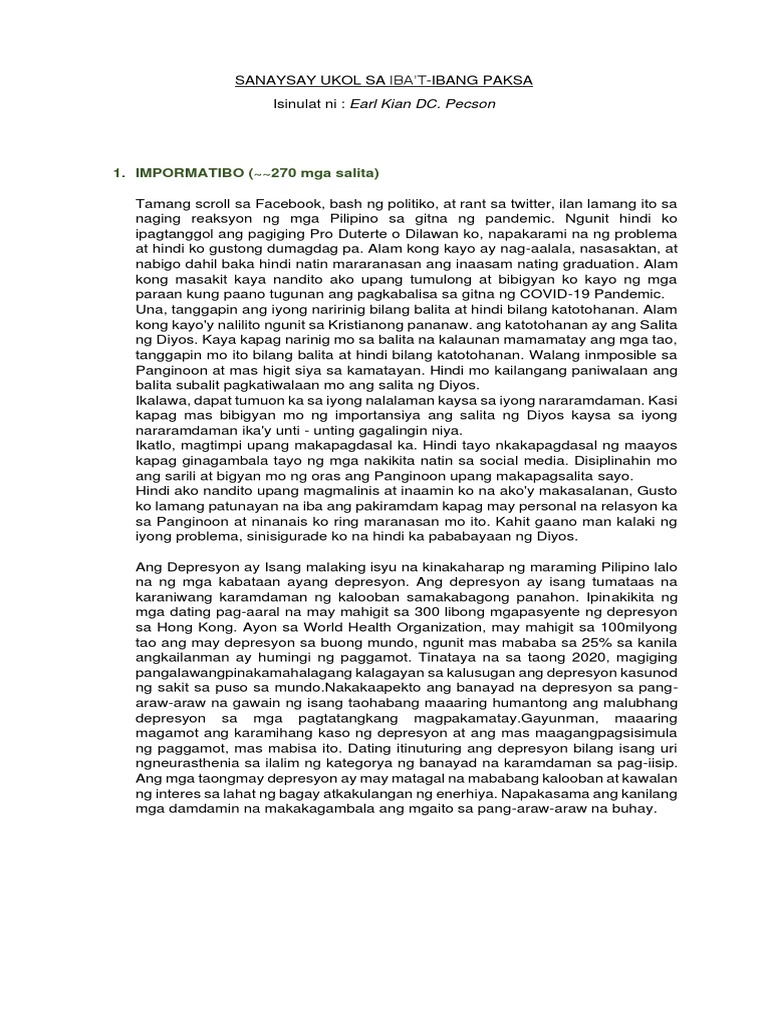 SANAYSAY UKOL SA IBA'T-IBANG PAKSA

Isinulat ni : Earl Kian DC. Pecson

1. IMPORMATIBO (~~270 mga salita)

Tamang scroll sa Facebook, bash ng politiko, at rant sa twitter, ilan lamang ito sa naging reaksyon ng mga Pilipino sa gitna ng pandemic. Ngunit hindi ko ipagtanggol ang pagiging Pro Duterte o Dilawan ko, napakarami na ng problema at hindi ko gustong dumagdag pa. Alam kong kayo ay nag-aalala, nasasaktan, at nabigo dahil baka hindi natin mararanasan ang inaasam nating graduation. Alam kong masakit kaya nandito ako upang tumulong at bibigyan ko kayo ng mga paraan kung paano tugunan ang pagkabalisa sa gitna ng COVID-19 Pandemic.
Una, tanggapin ang iyong naririnig bilang balita at hindi bilang katotohanan. Alam kong kayo'y nalilito ngunit sa Kristianong pananaw. ang katotohanan ay ang Salita ng Diyos. Kaya kapag narinig mo sa balita na kalaunan mamamatay ang mga tao, tanggapin mo ito bilang balita at hindi bilang katotohanan. Walang inmposible sa Panginoon at mas higit siya sa kamatayan. Hindi mo kailangang paniwalaan ang balita subalit pagkatiwalaan mo ang salita ng Diyos.
Ikalawa, dapat tumuon ka sa iyong nalalaman kaysa sa iyong nararamdaman. Kasi kapag mas bibigyan mo ng importansiya ang salita ng Diyos kaysa sa iyong nararamdaman ika'y unti - unting gagalingin niya.
Ikatlo, magtimpi upang makapagdasal ka. Hindi tayo nkakapagdasal ng maayos kapag ginagambala tayo ng mga nakikita natin sa social media. Disiplinahin mo ang sarili at bigyan mo ng oras ang Panginoon upang makapagsalita sayo.
Hindi ako nandito upang magmalinis at inaamin ko na ako'y makasalanan, Gusto ko lamang patunayan na iba ang pakiramdam kapag may personal na relasyon ka sa Panginoon at ninanais ko ring maranasan mo ito. Kahit gaano man kalaki ng iyong problema, sinisigurade ko na hindi ka pababayaan ng Diyos.

Ang Depresyon ay Isang malaking isyu na kinakaharap ng maraming Pilipino lalo na ng mga kabataan ayang depresyon. Ang depresyon ay isang tumataas na karaniwang karamdaman ng kalooban samakabagong panahon. Ipinakikita ng mga dating pag-aaral na may mahigit sa 300 libong mgapasyente ng depresyon sa Hong Kong. Ayon sa World Health Organization, may mahigit sa 100milyong tao ang may depresyon sa buong mundo, ngunit mas mababa sa 25% sa kanila angkailanman ay humingi ng paggamot. Tinataya na sa taong 2020, magiging pangalawangpinakamahalagang kalagayan sa kalusugan ang depresyon kasunod ng sakit sa puso sa mundo.Nakakaapekto ang banayad na depresyon sa pang-araw-araw na gawain ng isang taohabang maaaring humantong ang malubhang depresyon sa mga pagtatangkang magpakamatay.Gayunman, maaaring magamot ang karamihang kaso ng depresyon at ang mas maagangpagsisimula ng paggamot, mas mabisa ito. Dating itinuturing ang depresyon bilang isang uri ngneurasthenia sa ilalim ng kategorya ng banayad na karamdaman sa pag-iisip. Ang mga taongmay depresyon ay may matagal na mababang kalooban at kawalan ng interes sa lahat ng bagay atkakulangan ng enerhiya. Napakasama ang kanilang mga damdamin na makakagambala ang mgaito sa pang-araw-araw na buhay.